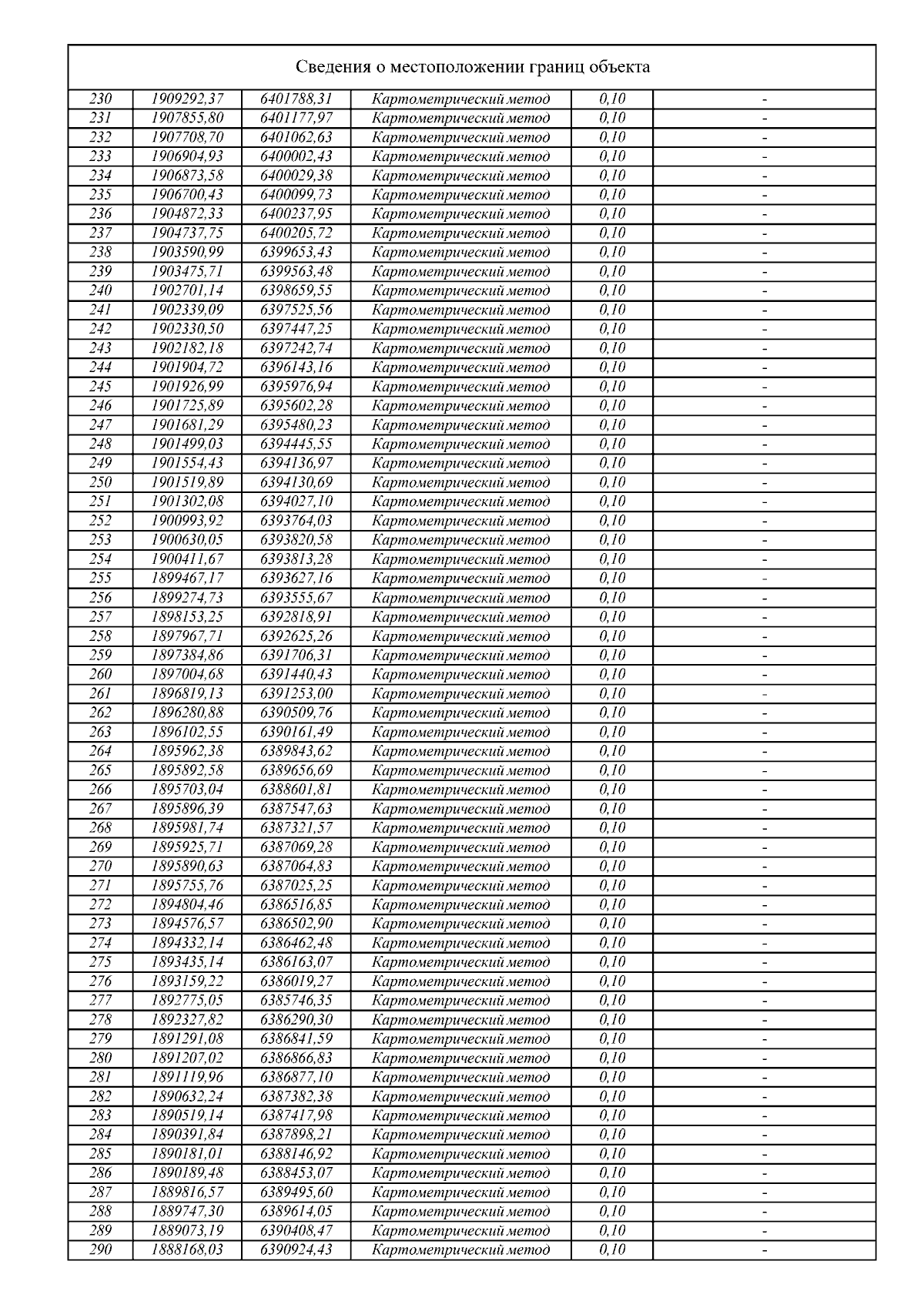 Сведения о местоположении границ объекта

| | | | | | |
|---|---|---|---|---|---|
| 230 | 1909292,37 | 6401788,31 | Картометрический метод | 0,10 | - |
| 231 | 1907855,80 | 6401177,97 | Картометрический метод | 0,10 | - |
| 232 | 1907708,70 | 6401062,63 | Картометрический метод | 0,10 | - |
| 233 | 1906904,93 | 6400002,43 | Картометрический метод | 0,10 | - |
| 234 | 1906873,58 | 6400029,38 | Картометрический метод | 0,10 | - |
| 235 | 1906700,43 | 6400099,73 | Картометрический метод | 0,10 | - |
| 236 | 1904872,33 | 6400237,95 | Картометрический метод | 0,10 | - |
| 237 | 1904737,75 | 6400205,72 | Картометрический метод | 0,10 | - |
| 238 | 1903590,99 | 6399653,43 | Картометрический метод | 0,10 | - |
| 239 | 1903475,71 | 6399563,48 | Картометрический метод | 0,10 | - |
| 240 | 1902701,14 | 6398659,55 | Картометрический метод | 0,10 | - |
| 241 | 1902339,09 | 6397525,56 | Картометрический метод | 0,10 | - |
| 242 | 1902330,50 | 6397447,25 | Картометрический метод | 0,10 | - |
| 243 | 1902182,18 | 6397242,74 | Картометрический метод | 0,10 | - |
| 244 | 1901904,72 | 6396143,16 | Картометрический метод | 0,10 | - |
| 245 | 1901926,99 | 6395976,94 | Картометрический метод | 0,10 | - |
| 246 | 1901725,89 | 6395602,28 | Картометрический метод | 0,10 | - |
| 247 | 1901681,29 | 6395480,23 | Картометрический метод | 0,10 | - |
| 248 | 1901499,03 | 6394445,55 | Картометрический метод | 0,10 | - |
| 249 | 1901554,43 | 6394136,97 | Картометрический метод | 0,10 | - |
| 250 | 1901519,89 | 6394130,69 | Картометрический метод | 0,10 | - |
| 251 | 1901302,08 | 6394027,10 | Картометрический метод | 0,10 | - |
| 252 | 1900993,92 | 6393764,03 | Картометрический метод | 0,10 | - |
| 253 | 1900630,05 | 6393820,58 | Картометрический метод | 0,10 | - |
| 254 | 1900411,67 | 6393813,28 | Картометрический метод | 0,10 | - |
| 255 | 1899467,17 | 6393627,16 | Картометрический метод | 0,10 | - |
| 256 | 1899274,73 | 6393555,67 | Картометрический метод | 0,10 | - |
| 257 | 1898153,25 | 6392818,91 | Картометрический метод | 0,10 | - |
| 258 | 1897967,71 | 6392625,26 | Картометрический метод | 0,10 | - |
| 259 | 1897384,86 | 6391706,31 | Картометрический метод | 0,10 | - |
| 260 | 1897004,68 | 6391440,43 | Картометрический метод | 0,10 | - |
| 261 | 1896819,13 | 6391253,00 | Картометрический метод | 0,10 | - |
| 262 | 1896280,88 | 6390509,76 | Картометрический метод | 0,10 | - |
| 263 | 1896102,55 | 6390161,49 | Картометрический метод | 0,10 | - |
| 264 | 1895962,38 | 6389843,62 | Картометрический метод | 0,10 | - |
| 265 | 1895892,58 | 6389656,69 | Картометрический метод | 0,10 | - |
| 266 | 1895703,04 | 6388601,81 | Картометрический метод | 0,10 | - |
| 267 | 1895896,39 | 6387547,63 | Картометрический метод | 0,10 | - |
| 268 | 1895981,74 | 6387321,57 | Картометрический метод | 0,10 | - |
| 269 | 1895925,71 | 6387069,28 | Картометрический метод | 0,10 | - |
| 270 | 1895890,63 | 6387064,83 | Картометрический метод | 0,10 | - |
| 271 | 1895755,76 | 6387025,25 | Картометрический метод | 0,10 | - |
| 272 | 1894804,46 | 6386516,85 | Картометрический метод | 0,10 | - |
| 273 | 1894576,57 | 6386502,90 | Картометрический метод | 0,10 | - |
| 274 | 1894332,14 | 6386462,48 | Картометрический метод | 0,10 | - |
| 275 | 1893435,14 | 6386163,07 | Картометрический метод | 0,10 | - |
| 276 | 1893159,22 | 6386019,27 | Картометрический метод | 0,10 | - |
| 277 | 1892775,05 | 6385746,35 | Картометрический метод | 0,10 | - |
| 278 | 1892327,82 | 6386290,30 | Картометрический метод | 0,10 | - |
| 279 | 1891291,08 | 6386841,59 | Картометрический метод | 0,10 | - |
| 280 | 1891207,02 | 6386866,83 | Картометрический метод | 0,10 | - |
| 281 | 1891119,96 | 6386877,10 | Картометрический метод | 0,10 | - |
| 282 | 1890632,24 | 6387382,38 | Картометрический метод | 0,10 | - |
| 283 | 1890519,14 | 6387417,98 | Картометрический метод | 0,10 | - |
| 284 | 1890391,84 | 6387898,21 | Картометрический метод | 0,10 | - |
| 285 | 1890181,01 | 6388146,92 | Картометрический метод | 0,10 | - |
| 286 | 1890189,48 | 6388453,07 | Картометрический метод | 0,10 | - |
| 287 | 1889816,57 | 6389495,60 | Картометрический метод | 0,10 | - |
| 288 | 1889747,30 | 6389614,05 | Картометрический метод | 0,10 | - |
| 289 | 1889073,19 | 6390408,47 | Картометрический метод | 0,10 | - |
| 290 | 1888168,03 | 6390924,43 | Картометрический метод | 0,10 | - |